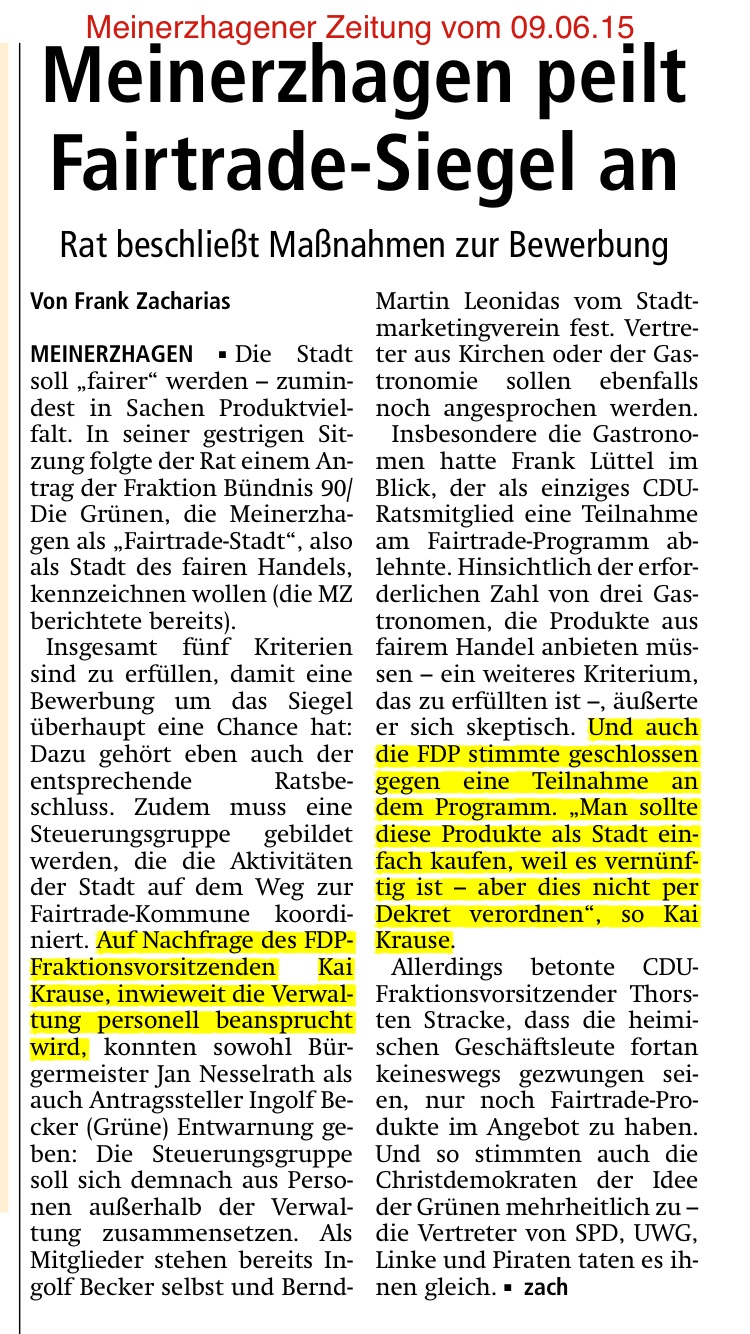 Meinerzhagener Zeitung vom 09.06.15

Meinerzhagen peilt Fairtrade-Siegel an

Rat beschließt Maßnahmen zur Bewerbung

Von Frank Zacharias

MEINERZHAGEN ▪ Die Stadt soll „fairer“ werden – zumindest in Sachen Produktvielfalt. In seiner gestrigen Sitzung folgte der Rat einem Antrag der Fraktion Bündnis 90/ Die Grünen, die Meinerzhagen als „Fairtrade-Stadt“, also als Stadt des fairen Handels, kennzeichnen wollen (die MZ berichtete bereits).

Insgesamt fünf Kriterien sind zu erfüllen, damit eine Bewerbung um das Siegel überhaupt eine Chance hat: Dazu gehört eben auch der entsprechende Ratsbeschluss. Zudem muss eine Steuerungsgruppe gebildet werden, die die Aktivitäten der Stadt auf dem Weg zur Fairtrade-Kommune koordiniert. Auf Nachfrage des FDP-Fraktionsvorsitzenden Kai Krause, inwieweit die Verwaltung personell beansprucht wird, konnten sowohl Bürgermeister Jan Nesselrath als auch Antragssteller Ingolf Becker (Grüne) Entwarnung geben: Die Steuerungsgruppe soll sich demnach aus Personen außerhalb der Verwaltung zusammensetzen. Als Mitglieder stehen bereits Ingolf Becker selbst und Bernd-Martin Leonidas vom Stadtmarketingverein fest. Vertreter aus Kirchen oder der Gastronomie sollen ebenfalls noch angesprochen werden.

Insbesondere die Gastronomen hatte Frank Lüttel im Blick, der als einziges CDU-Ratsmitglied eine Teilnahme am Fairtrade-Programm ablehnte. Hinsichtlich der erforderlichen Zahl von drei Gastronomen, die Produkte aus fairem Handel anbieten müssen – ein weiteres Kriterium, das zu erfüllten ist –, äußerte er sich skeptisch. Und auch die FDP stimmte geschlossen gegen eine Teilnahme an dem Programm. „Man sollte diese Produkte als Stadt einfach kaufen, weil es vernünftig ist – aber dies nicht per Dekret verordnen“, so Kai Krause.

Allerdings betonte CDU-Fraktionsvorsitzender Thorsten Stracke, dass die heimischen Geschäftsleute fortan keineswegs gezwungen seien, nur noch Fairtrade-Produkte im Angebot zu haben. Und so stimmten auch die Christdemokraten der Idee der Grünen mehrheitlich zu – die Vertreter von SPD, UWG, Linke und Piraten taten es ihnen gleich. ▪ zach